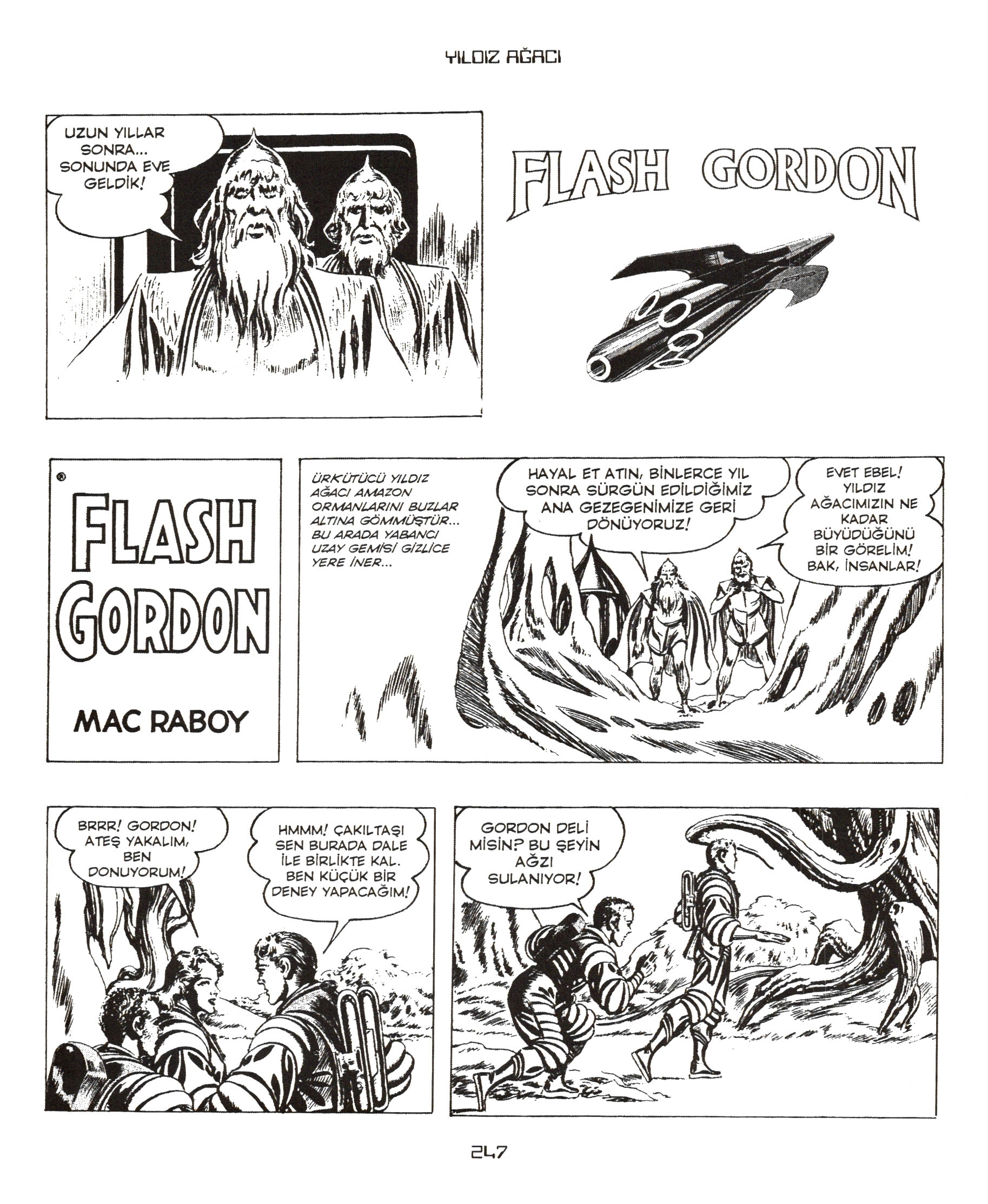 YILDIZ AĞACI

UZUN YILLAR SONRA... SONUNDA EVE GELDİK!

FLASH GORDON

®

FLASH GORDON

MAC RABOY

ÜRKÜTÜCÜ YILDIZ AĞACI AMAZON ORMANLARINI BUZLAR ALTINA GÖMMÜŞTÜR... BU ARADA YABANCI UZAY GEMİSİ GİZLİCE YERE İNER...

HAYAL ET ATIN, BİNLERCE YIL SONRA SÜRGÜN EDİLDİĞİMİZ ANA GEZEGENİMİZE GERİ DÖNÜYORUZ!

EVET EBEL! YILDIZ AĞACIMIZIN NE KADAR BÜYÜDÜĞÜNÜ BİR GÖRELİM! BAK, İNSANLAR!

BRRR! GORDON! ATEŞ YAKALIM, BEN DONUYORUM!

HMMM! ÇAKILTAŞI SEN BURADA DALE İLE BİRLİKTE KAL. BEN KÜÇÜK BİR DENEY YAPACAĞIM!

GORDON DELİ MİSİN? BU ŞEYİN AĞZI SULANIYOR!

247